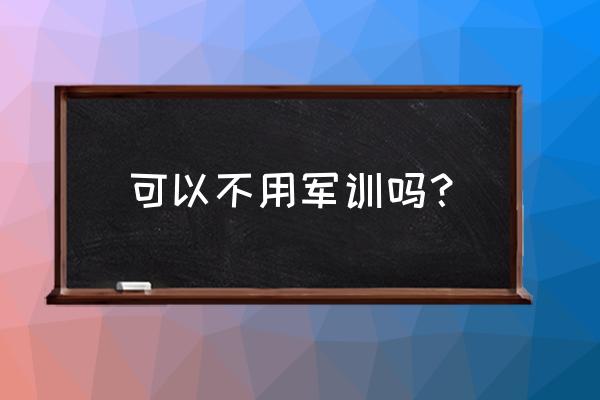 可以不用军训吗？